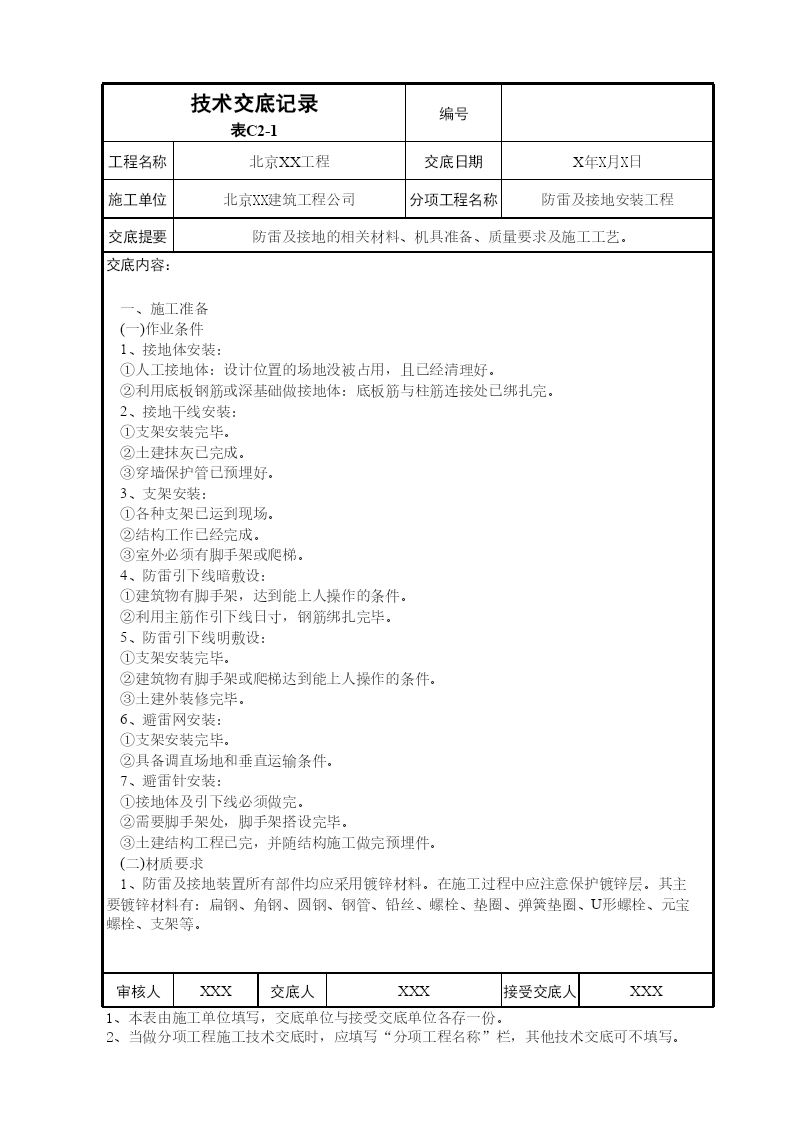 | 技术交底记录 表C2-1 | | 编号 | |
|---|---|---|---|
| 工程名称 | 北京XX工程 | 交底日期 | X年X月X日 |
| 施工单位 | 北京XX建筑工程公司 | 分项工程名称 | 防雷及接地安装工程 |
| 交底提要 | 防雷及接地的相关材料、机具准备、质量要求及施工工艺。 | | |

交底内容：

一、施工准备
(一)作业条件
1、接地体安装：
①人工接地体：设计位置的场地没被占用，且已经清理好。
②利用底板钢筋或深基础做接地体：底板筋与柱筋连接处已绑扎完。
2、接地干线安装：
①支架安装完毕。
②土建抹灰已完成。
③穿墙保护管已预埋好。
3、支架安装：
①各种支架已运到现场。
②结构工作已经完成。
③室外必须有脚手架或爬梯。
4、防雷引下线暗敷设：
①建筑物有脚手架，达到能上人操作的条件。
②利用主筋作引下线日寸，钢筋绑扎完毕。
5、防雷引下线明敷设：
①支架安装完毕。
②建筑物有脚手架或爬梯达到能上人操作的条件。
③土建外装修完毕。
6、避雷网安装：
①支架安装完毕。
②具备调直场地和垂直运输条件。
7、避雷针安装：
①接地体及引下线必须做完。
②需要脚手架处，脚手架搭设完毕。
③土建结构工程已完，并随结构施工做完预埋件。
(二)材质要求
1、防雷及接地装置所有部件均应采用镀锌材料。在施工过程中应注意保护镀锌层。其主要镀锌材料有：扁钢、角钢、圆钢、钢管、铅丝、螺栓、垫圈、弹簧垫圈、U形螺栓、元宝螺栓、支架等。

| 审核人 | XXX | 交底人 | XXX | 接受交底人 | XXX |
|---|---|---|---|---|---|

1、本表由施工单位填写，交底单位与接受交底单位各存一份。
2、当做分项工程施工技术交底时，应填写“分项工程名称”栏，其他技术交底可不填写。